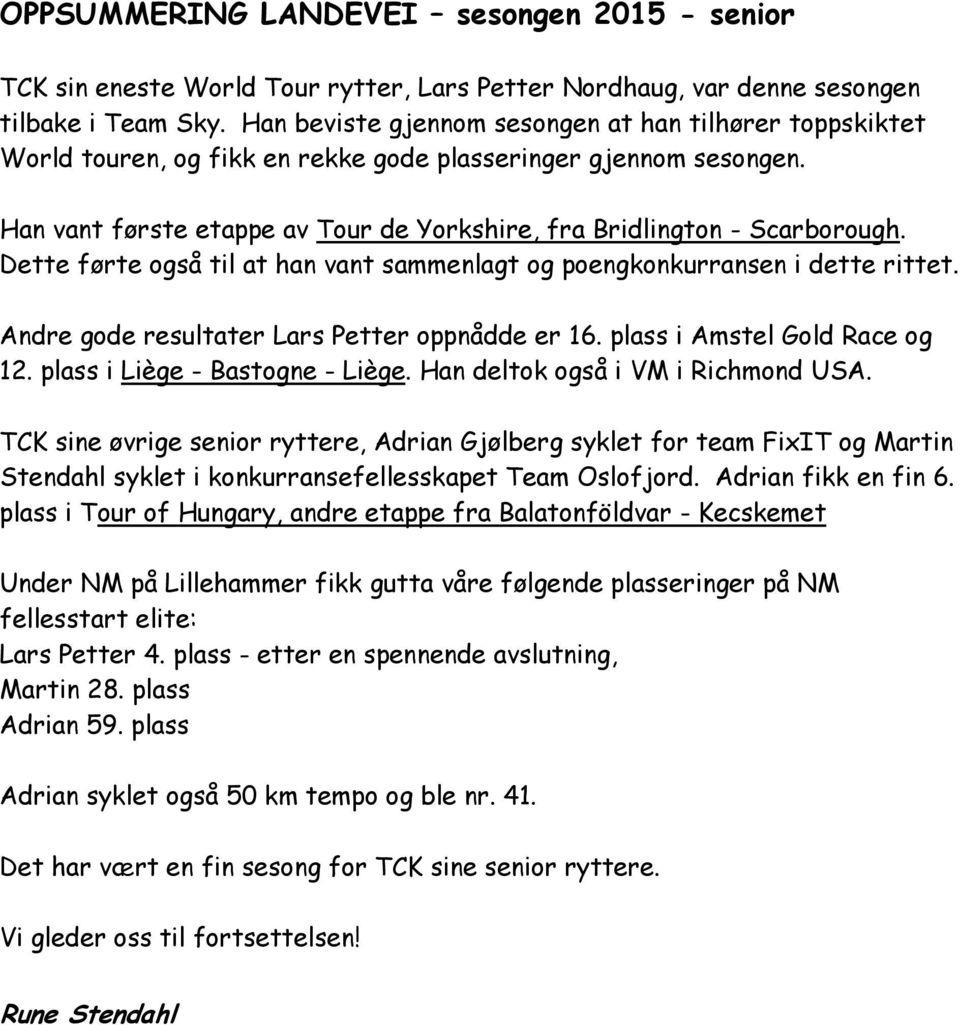 OPPSUMMERING LANDEVEI – sesongen 2015 - senior

TCK sin eneste World Tour rytter, Lars Petter Nordhaug, var denne sesongen tilbake i Team Sky. Han beviste gjennom sesongen at han tilhører toppskiktet World touren, og fikk en rekke gode plasseringer gjennom sesongen.

Han vant første etappe av Tour de Yorkshire, fra Bridlington - Scarborough. Dette førte også til at han vant sammenlagt og poengkonkurransen i dette rittet.

Andre gode resultater Lars Petter oppnådde er 16. plass i Amstel Gold Race og 12. plass i Liège - Bastogne - Liège. Han deltok også i VM i Richmond USA.

TCK sine øvrige senior ryttere, Adrian Gjølberg syklet for team FixIT og Martin Stendahl syklet i konkurransefellesskapet Team Oslofjord. Adrian fikk en fin 6. plass i Tour of Hungary, andre etappe fra Balatonföldvar - Kecskemet

Under NM på Lillehammer fikk gutta våre følgende plasseringer på NM fellesstart elite:
Lars Petter 4. plass - etter en spennende avslutning,
Martin 28. plass
Adrian 59. plass

Adrian syklet også 50 km tempo og ble nr. 41.

Det har vært en fin sesong for TCK sine senior ryttere.

Vi gleder oss til fortsettelsen!

Rune Stendahl